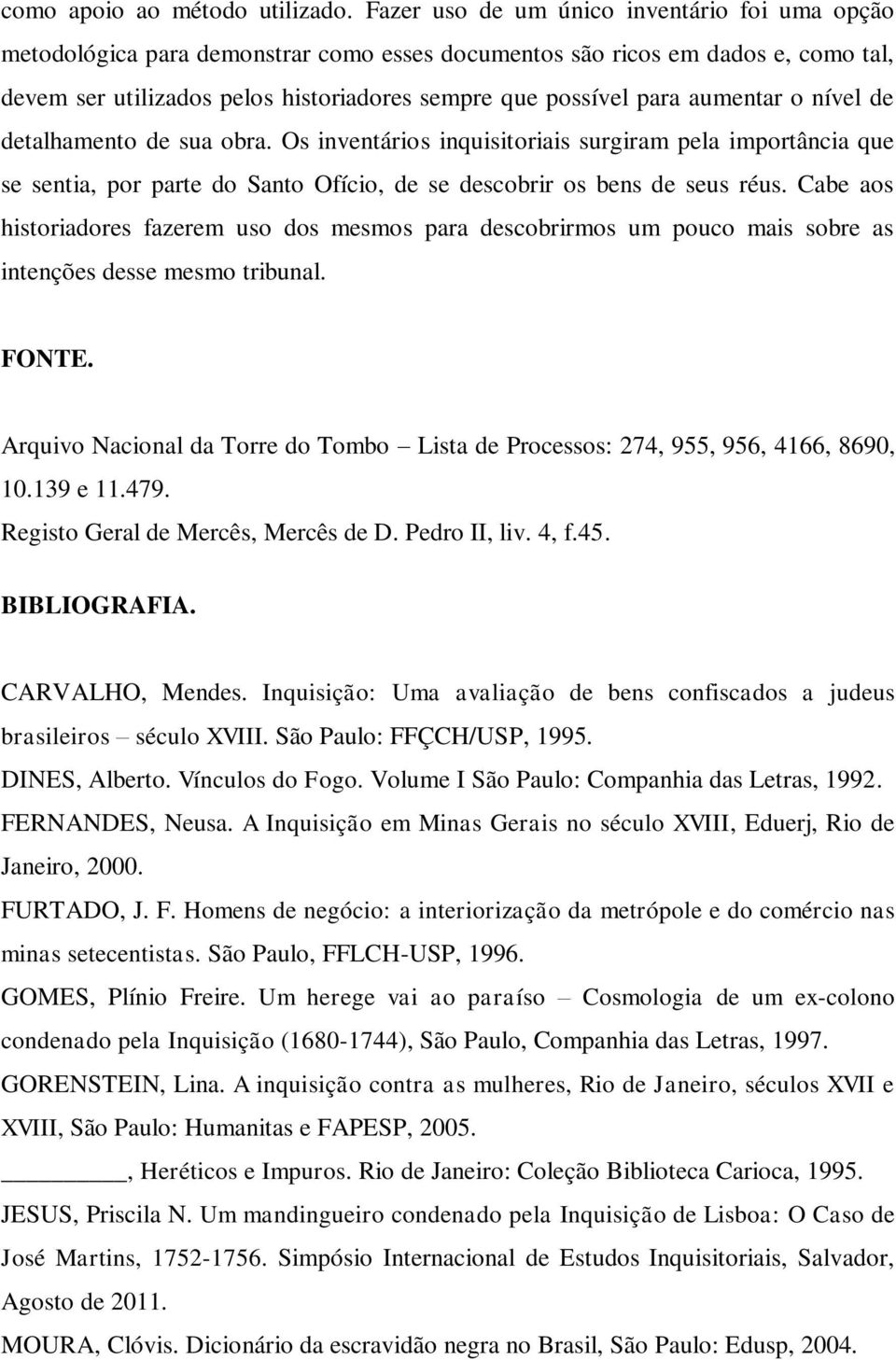 como apoio ao método utilizado. Fazer uso de um único inventário foi uma opção metodológica para demonstrar como esses documentos são ricos em dados e, como tal, devem ser utilizados pelos historiadores sempre que possível para aumentar o nível de detalhamento de sua obra. Os inventários inquisitoriais surgiram pela importância que se sentia, por parte do Santo Ofício, de se descobrir os bens de seus réus. Cabe aos historiadores fazerem uso dos mesmos para descobrirmos um pouco mais sobre as intenções desse mesmo tribunal.

FONTE.

Arquivo Nacional da Torre do Tombo – Lista de Processos: 274, 955, 956, 4166, 8690, 10.139 e 11.479.
Registo Geral de Mercês, Mercês de D. Pedro II, liv. 4, f.45.

BIBLIOGRAFIA.

CARVALHO, Mendes. Inquisição: Uma avaliação de bens confiscados a judeus brasileiros – século XVIII. São Paulo: FFÇCH/USP, 1995.
DINES, Alberto. Vínculos do Fogo. Volume I São Paulo: Companhia das Letras, 1992.
FERNANDES, Neusa. A Inquisição em Minas Gerais no século XVIII, Eduerj, Rio de Janeiro, 2000.
FURTADO, J. F. Homens de negócio: a interiorização da metrópole e do comércio nas minas setecentistas. São Paulo, FFLCH-USP, 1996.
GOMES, Plínio Freire. Um herege vai ao paraíso – Cosmologia de um ex-colono condenado pela Inquisição (1680-1744), São Paulo, Companhia das Letras, 1997.
GORENSTEIN, Lina. A inquisição contra as mulheres, Rio de Janeiro, séculos XVII e XVIII, São Paulo: Humanitas e FAPESP, 2005.
________, Heréticos e Impuros. Rio de Janeiro: Coleção Biblioteca Carioca, 1995.
JESUS, Priscila N. Um mandingueiro condenado pela Inquisição de Lisboa: O Caso de José Martins, 1752-1756. Simpósio Internacional de Estudos Inquisitoriais, Salvador, Agosto de 2011.
MOURA, Clóvis. Dicionário da escravidão negra no Brasil, São Paulo: Edusp, 2004.